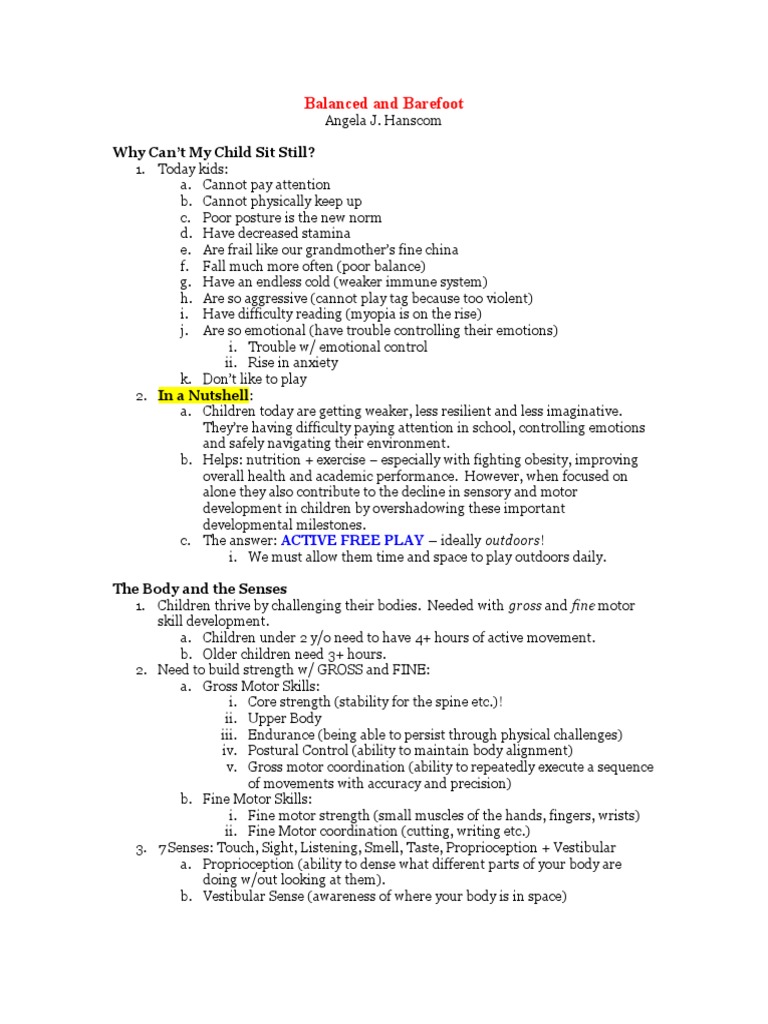 Balanced and Barefoot
Angela J. Hanscom

Why Can't My Child Sit Still?
1. Today kids:
a. Cannot pay attention
b. Cannot physically keep up
c. Poor posture is the new norm
d. Have decreased stamina
e. Are frail like our grandmother's fine china
f. Fall much more often (poor balance)
g. Have an endless cold (weaker immune system)
h. Are so aggressive (cannot play tag because too violent)
i. Have difficulty reading (myopia is on the rise)
j. Are so emotional (have trouble controlling their emotions)
i. Trouble w/ emotional control
ii. Rise in anxiety
k. Don't like to play
2. In a Nutshell:
a. Children today are getting weaker, less resilient and less imaginative. They're having difficulty paying attention in school, controlling emotions and safely navigating their environment.
b. Helps: nutrition + exercise – especially with fighting obesity, improving overall health and academic performance. However, when focused on alone they also contribute to the decline in sensory and motor development in children by overshadowing these important developmental milestones.
c. The answer: ACTIVE FREE PLAY – ideally outdoors!
i. We must allow them time and space to play outdoors daily.

The Body and the Senses
1. Children thrive by challenging their bodies. Needed with gross and fine motor skill development.
a. Children under 2 y/o need to have 4+ hours of active movement.
b. Older children need 3+ hours.
2. Need to build strength w/ GROSS and FINE:
a. Gross Motor Skills:
i. Core strength (stability for the spine etc.)!
ii. Upper Body
iii. Endurance (being able to persist through physical challenges)
iv. Postural Control (ability to maintain body alignment)
v. Gross motor coordination (ability to repeatedly execute a sequence of movements with accuracy and precision)
b. Fine Motor Skills:
i. Fine motor strength (small muscles of the hands, fingers, wrists)
ii. Fine Motor coordination (cutting, writing etc.)
3. 7 Senses: Touch, Sight, Listening, Smell, Taste, Proprioception + Vestibular
a. Proprioception (ability to dense what different parts of your body are doing w/out looking at them).
b. Vestibular Sense (awareness of where your body is in space)